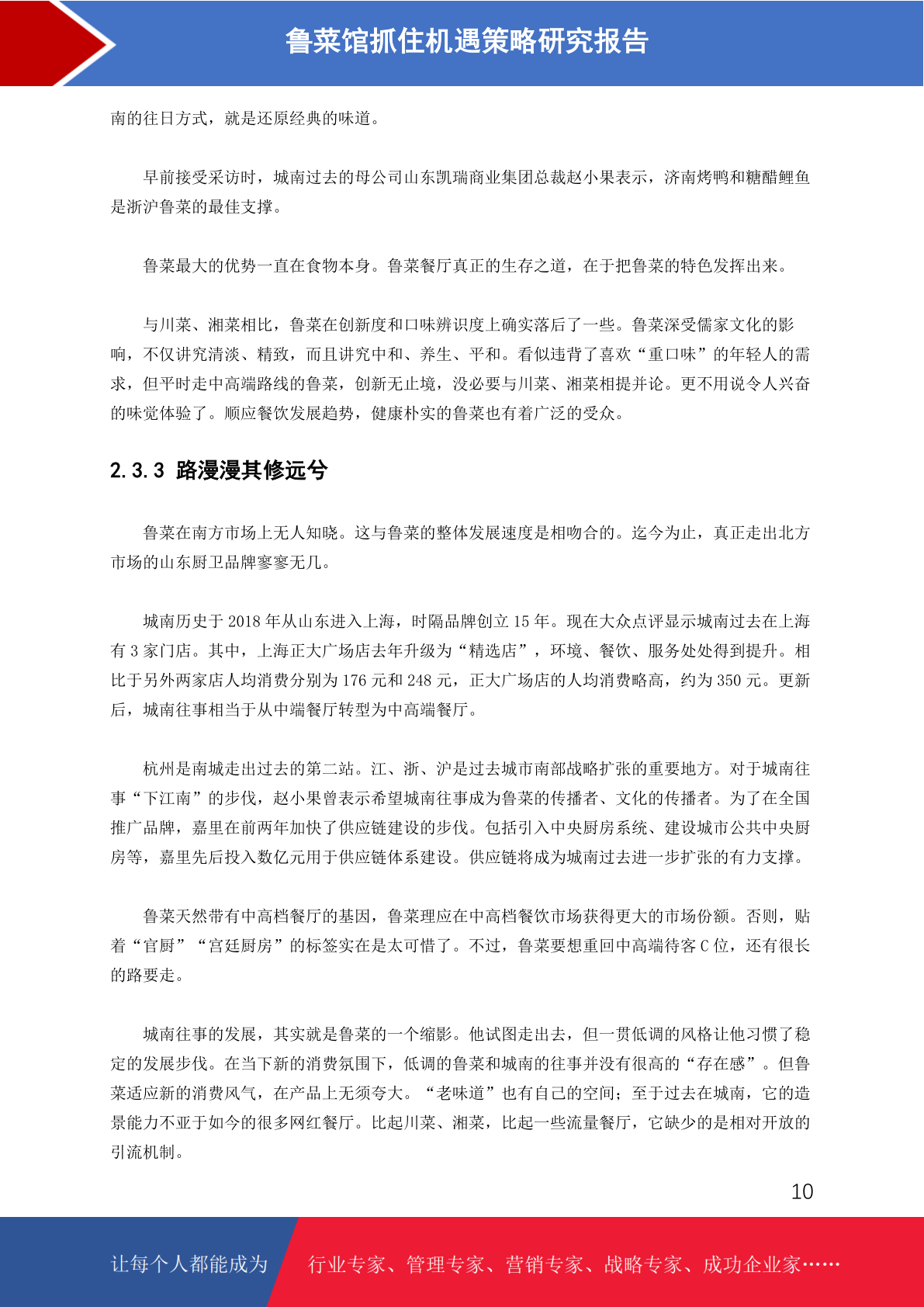 鲁菜馆抓住机遇策略研究报告

南的往日方式，就是还原经典的味道。

早前接受采访时，城南过去的母公司山东凯瑞商业集团总裁赵小果表示，济南烤鸭和糖醋鲤鱼是浙沪鲁菜的最佳支撑。

鲁菜最大的优势一直在食物本身。鲁菜餐厅真正的生存之道，在于把鲁菜的特色发挥出来。

与川菜、湘菜相比，鲁菜在创新度和口味辨识度上确实落后了一些。鲁菜深受儒家文化的影响，不仅讲究清淡、精致，而且讲究中和、养生、平和。看似违背了喜欢“重口味”的年轻人的需求，但平时走中高端路线的鲁菜，创新无止境，没必要与川菜、湘菜相提并论。更不用说令人兴奋的味觉体验了。顺应餐饮发展趋势，健康朴实的鲁菜也有着广泛的受众。

2.3.3 路漫漫其修远兮

鲁菜在南方市场上无人知晓。这与鲁菜的整体发展速度是相吻合的。迄今为止，真正走出北方市场的山东厨卫品牌寥寥无几。

城南历史于 2018 年从山东进入上海，时隔品牌创立 15 年。现在大众点评显示城南过去在上海有 3 家门店。其中，上海正大广场店去年升级为“精选店”，环境、餐饮、服务处处得到提升。相比于另外两家店人均消费分别为 176 元和 248 元，正大广场店的人均消费略高，约为 350 元。更新后，城南往事相当于从中端餐厅转型为中高端餐厅。

杭州是南城走出过去的第二站。江、浙、沪是过去城市南部战略扩张的重要地方。对于城南往事“下江南”的步伐，赵小果曾表示希望城南往事成为鲁菜的传播者、文化的传播者。为了在全国推广品牌，嘉里在前两年加快了供应链建设的步伐。包括引入中央厨房系统、建设城市公共中央厨房等，嘉里先后投入数亿元用于供应链体系建设。供应链将成为城南过去进一步扩张的有力支撑。

鲁菜天然带有中高档餐厅的基因，鲁菜理应在中高档餐饮市场获得更大的市场份额。否则，贴着“官厨”“宫廷厨房”的标签实在是太可惜了。不过，鲁菜要想重回中高端待客 C 位，还有很长的路要走。

城南往事的发展，其实就是鲁菜的一个缩影。他试图走出去，但一贯低调的风格让他习惯了稳定的发展步伐。在当下新的消费氛围下，低调的鲁菜和城南的往事并没有很高的“存在感”。但鲁菜适应新的消费风气，在产品上无须夸大。“老味道”也有自己的空间；至于过去在城南，它的造景能力不亚于如今的很多网红餐厅。比起川菜、湘菜，比起一些流量餐厅，它缺少的是相对开放的引流机制。

10

让每个人都能成为 行业专家、管理专家、营销专家、战略专家、成功企业家……